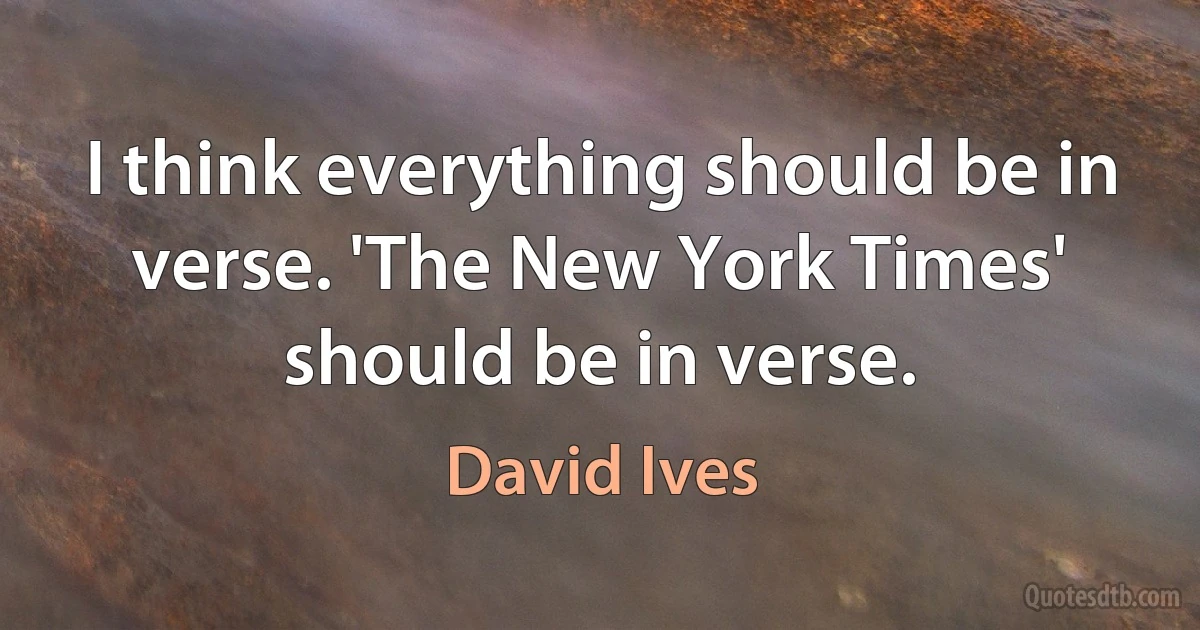 I think everything should be in verse. 'The New York Times' should be in verse.

David Ives

Quotesdtb.com